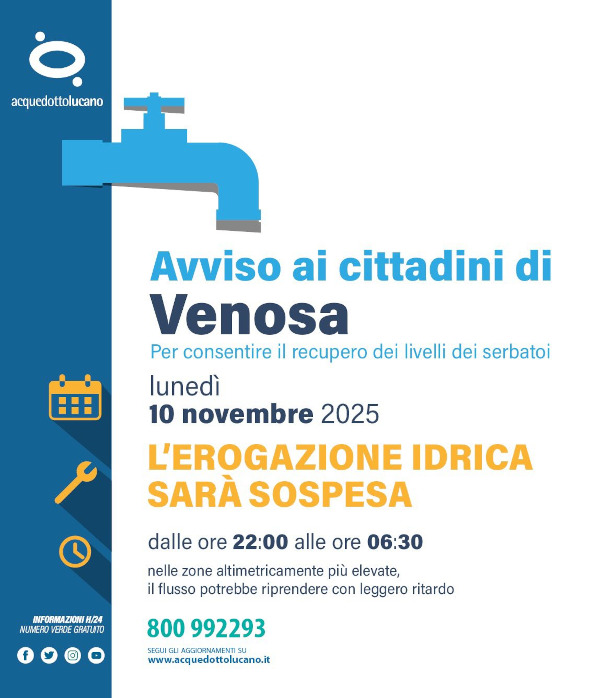 acquedottolucano

Avviso ai cittadini di
Venosa
Per consentire il recupero dei livelli dei serbatoi

lunedì
10 novembre 2025

L'EROGAZIONE IDRICA
SARÀ SOSPESA

dalle ore 22:00 alle ore 06:30

nelle zone altimetricamente più elevate,
il flusso potrebbe riprendere con leggero ritardo

INFORMAZIONI H/24
NUMERO VERDE GRATUITO

800 992293

SEGUI GLI AGGIORNAMENTI SU
www.acquedottolucano.it